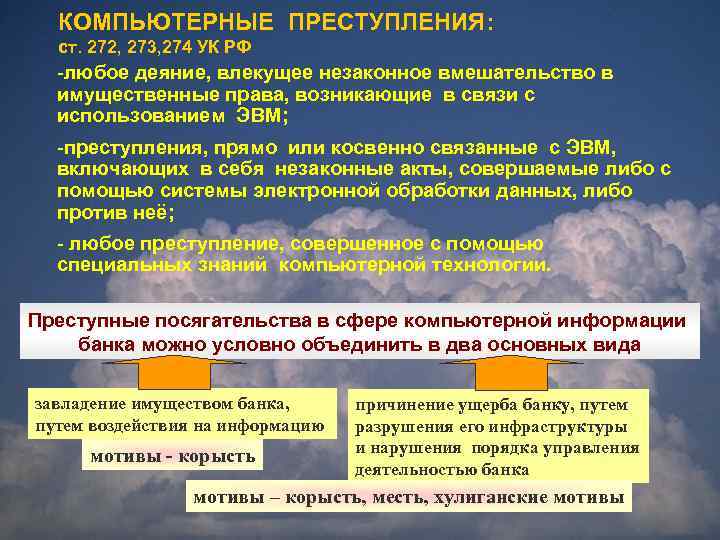 КОМПЬЮТЕРНЫЕ ПРЕСТУПЛЕНИЯ:
ст. 272, 273,274 УК РФ

-любое деяние, влекущее незаконное вмешательство в имущественные права, возникающие в связи с использованием ЭВМ;

-преступления, прямо или косвенно связанные с ЭВМ, включающих в себя незаконные акты, совершаемые либо с помощью системы электронной обработки данных, либо против неё;

- любое преступление, совершенное с помощью специальных знаний компьютерной технологии.

Преступные посягательства в сфере компьютерной информации банка можно условно объединить в два основных вида

завладение имуществом банка, путем воздействия на информацию

мотивы - корысть

причинение ущерба банку, путем разрушения его инфраструктуры и нарушения порядка управления деятельностью банка

мотивы – корысть, месть, хулиганские мотивы